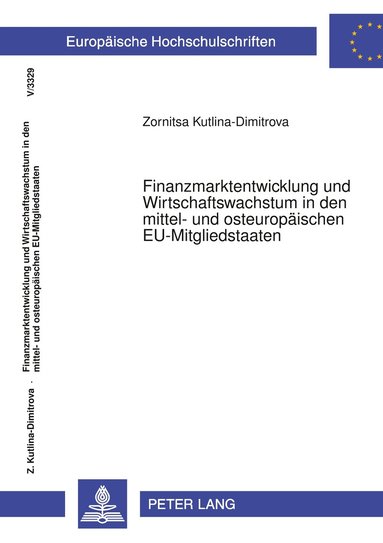 Europäische Hochschulschriften

Z. Kutlina-Dimitrova · Finanzmarktentwicklung und Wirtschaftswachstum in den mittel- und osteuropäischen EU-Mitgliedstaaten V/3329

Zornitsa Kutlina-Dimitrova

Finanzmarktentwicklung und Wirtschaftswachstum in den mittel- und osteuropäischen EU-Mitgliedstaaten

PETER LANG